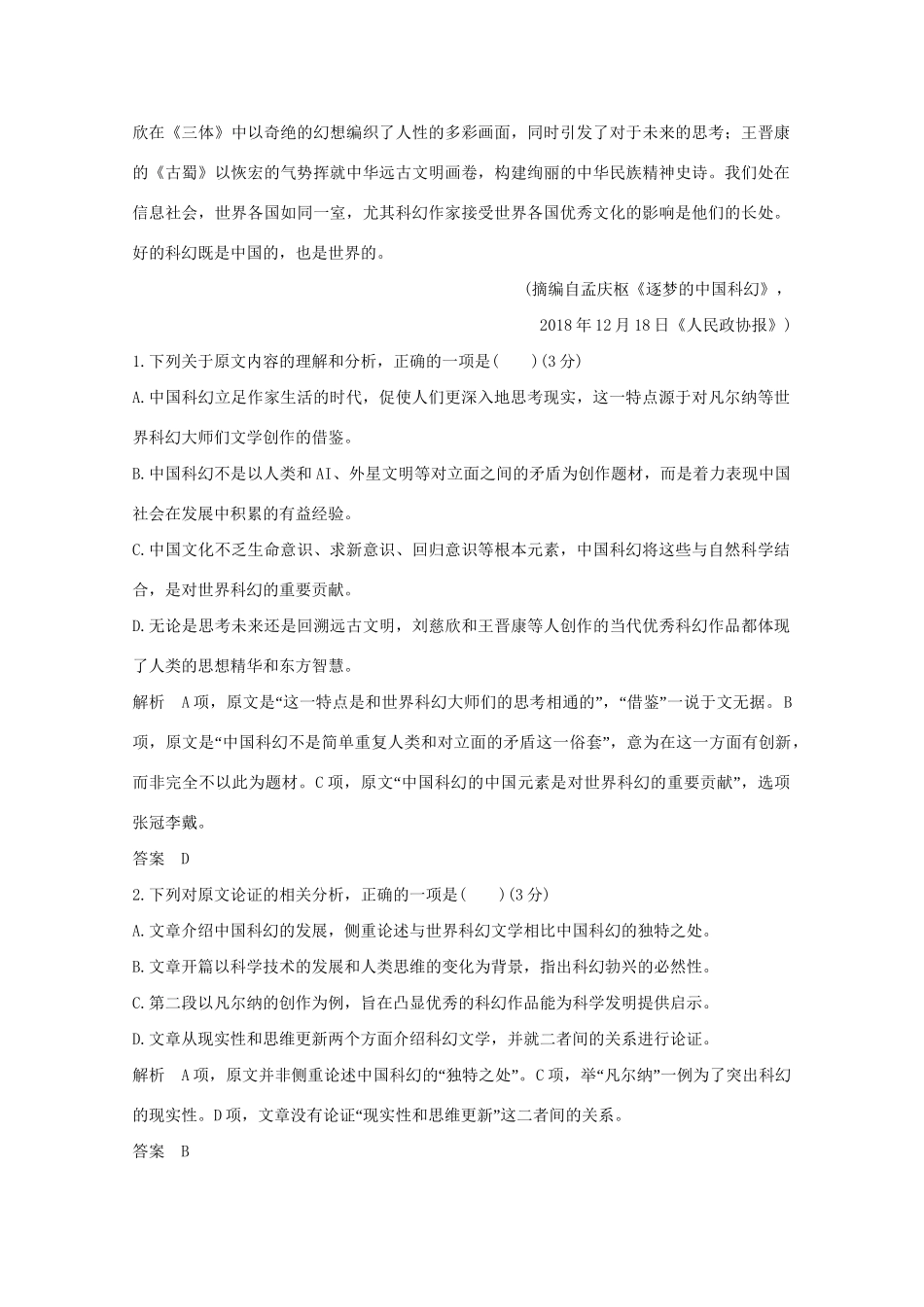 欣在《三体》中以奇绝的幻想编织了人性的多彩画面，同时引发了对于未来的思考；王晋康的《古蜀》以恢宏的气势挥就中华远古文明画卷，构建绚丽的中华民族精神史诗。我们处在信息社会，世界各国如同一室，尤其科幻作家接受世界各国优秀文化的影响是他们的长处。好的科幻既是中国的，也是世界的。

(摘编自孟庆枢《逐梦的中国科幻》，
2018年12月18日《人民政协报》)

1.下列关于原文内容的理解和分析，正确的一项是(　　)(3分)

A.中国科幻立足作家生活的时代，促使人们更深入地思考现实，这一特点源于对凡尔纳等世界科幻大师们文学创作的借鉴。

B.中国科幻不是以人类和AI、外星文明等对立面之间的矛盾为创作题材，而是着力表现中国社会在发展中积累的有益经验。

C.中国文化不乏生命意识、求新意识、回归意识等根本元素，中国科幻将这些与自然科学结合，是对世界科幻的重要贡献。

D.无论是思考未来还是回溯远古文明，刘慈欣和王晋康等人创作的当代优秀科幻作品都体现了人类的思想精华和东方智慧。

解析　A项，原文是“这一特点是和世界科幻大师们的思考相通的”，“借鉴”一说于文无据。B项，原文是“中国科幻不是简单重复人类和对立面的矛盾这一俗套”，意为在这一方面有创新，而非完全不以此为题材。C项，原文“中国科幻的中国元素是对世界科幻的重要贡献”，选项张冠李戴。

答案　D

2.下列对原文论证的相关分析，正确的一项是(　　)(3分)

A.文章介绍中国科幻的发展，侧重论述与世界科幻文学相比中国科幻的独特之处。

B.文章开篇以科学技术的发展和人类思维的变化为背景，指出科幻勃兴的必然性。

C.第二段以凡尔纳的创作为例，旨在凸显优秀的科幻作品能为科学发明提供启示。

D.文章从现实性和思维更新两个方面介绍科幻文学，并就二者间的关系进行论证。

解析　A项，原文并非侧重论述中国科幻的“独特之处”。C项，举“凡尔纳”一例为了突出科幻的现实性。D项，文章没有论证“现实性和思维更新”这二者间的关系。

答案　B